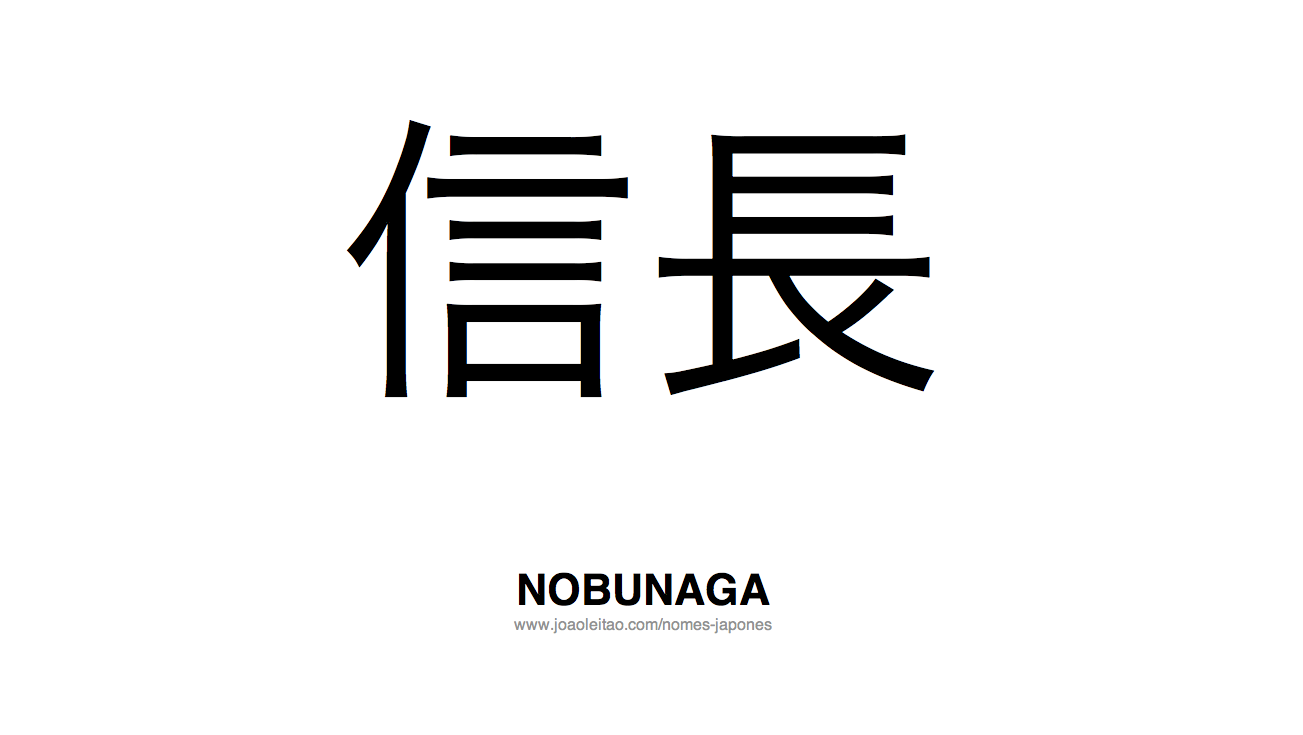 信長

NOBUNAGA

www.joaoleitao.com/nomes-japones